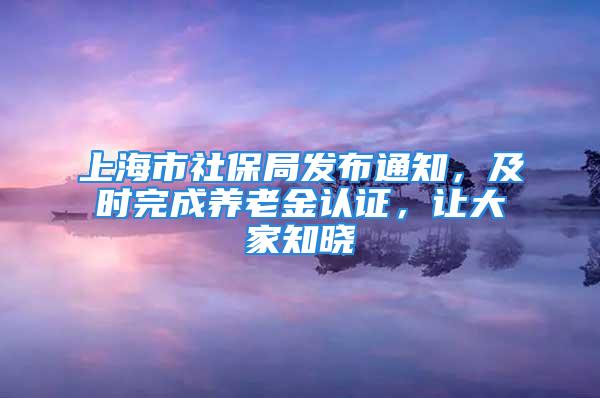 上海市社保局发布通知，及时完成养老金认证，让大家知晓